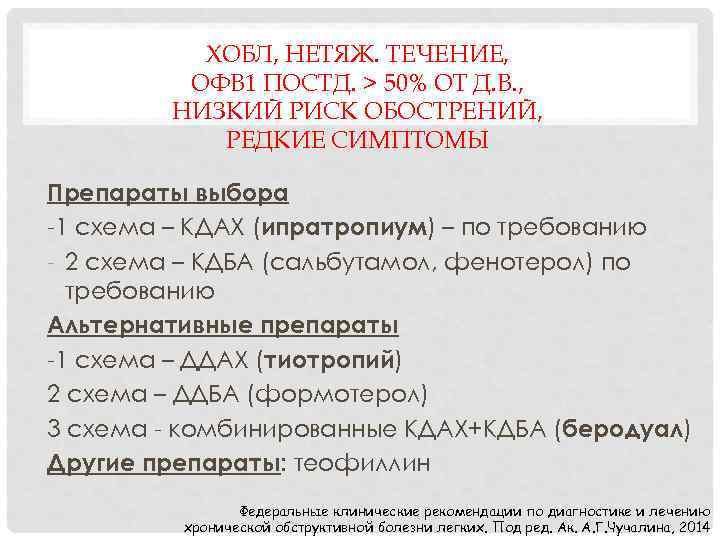 ХОБЛ, НЕТЯЖ. ТЕЧЕНИЕ,
ОФВ1 ПОСТД. > 50% ОТ Д.В.,
НИЗКИЙ РИСК ОБОСТРЕНИЙ,
РЕДКИЕ СИМПТОМЫ

Препараты выбора
-1 схема – КДАХ (ипратропиум) – по требованию
- 2 схема – КДБА (сальбутамол, фенотерол) по требованию
Альтернативные препараты
-1 схема – ДДАХ (тиотропий)
2 схема – ДДБА (формотерол)
3 схема - комбинированные КДАХ+КДБА (беродуал)
Другие препараты: теофиллин

Федеральные клинические рекомендации по диагностике и лечению хронической обструктивной болезни легких. Под ред. Ак. А.Г.Чучалина, 2014